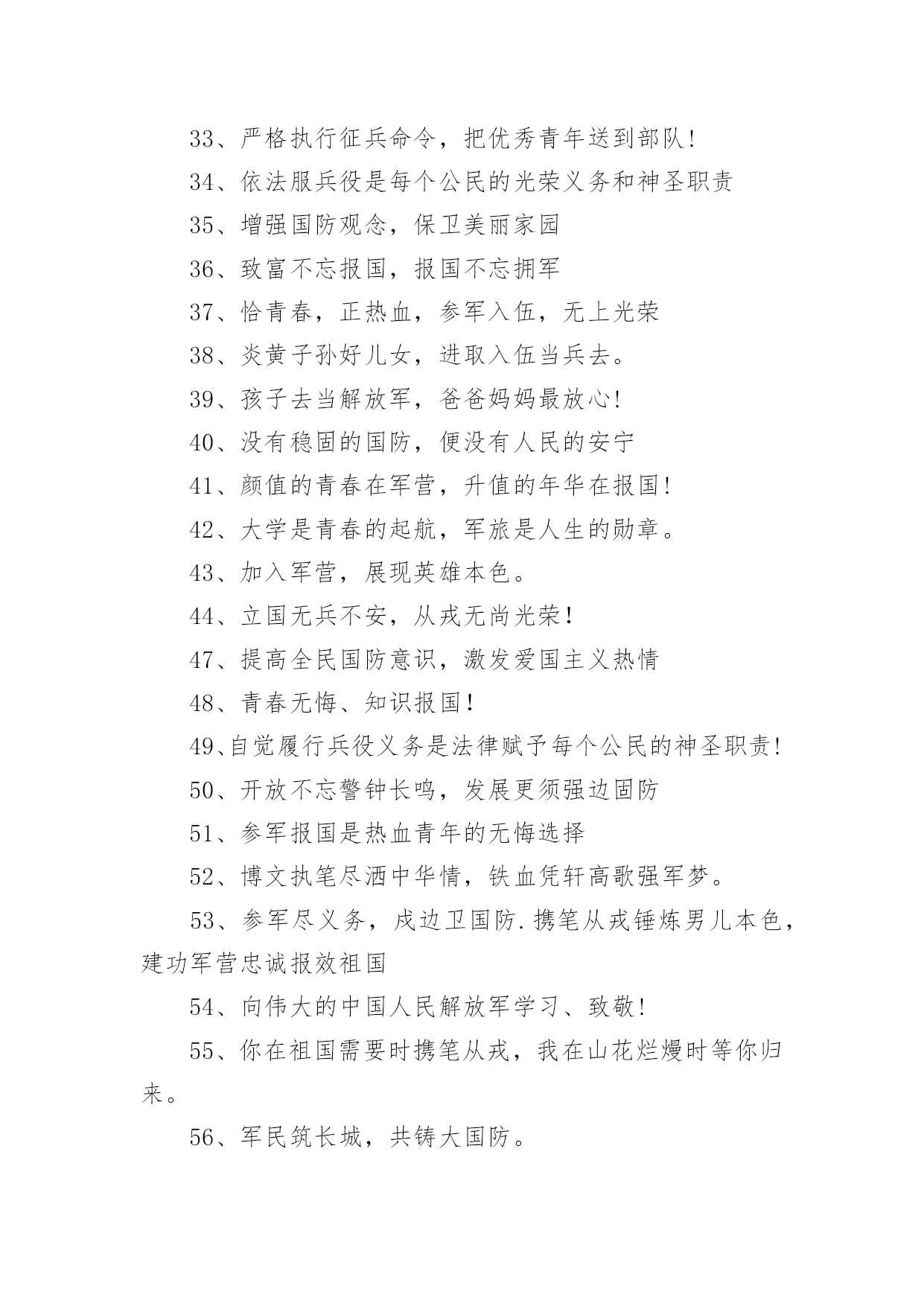 33、严格执行征兵命令，把优秀青年送到部队!

34、依法服兵役是每个公民的光荣义务和神圣职责

35、增强国防观念，保卫美丽家园

36、致富不忘报国，报国不忘拥军

37、恰青春，正热血，参军入伍，无上光荣

38、炎黄子孙好儿女，进取入伍当兵去。

39、孩子去当解放军，爸爸妈妈最放心!

40、没有稳固的国防，便没有人民的安宁

41、颜值的青春在军营，升值的年华在报国!

42、大学是青春的起航，军旅是人生的勋章。

43、加入军营，展现英雄本色。

44、立国无兵不安，从戎无尚光荣！

47、提高全民国防意识，激发爱国主义热情

48、青春无悔、知识报国！

49、自觉履行兵役义务是法律赋予每个公民的神圣职责!

50、开放不忘警钟长鸣，发展更须强边固防

51、参军报国是热血青年的无悔选择

52、博文执笔尽洒中华情，铁血凭轩高歌强军梦。

53、参军尽义务，戍边卫国防.携笔从戎锤炼男儿本色，建功军营忠诚报效祖国

54、向伟大的中国人民解放军学习、致敬!

55、你在祖国需要时携笔从戎，我在山花烂熳时等你归来。

56、军民筑长城，共铸大国防。